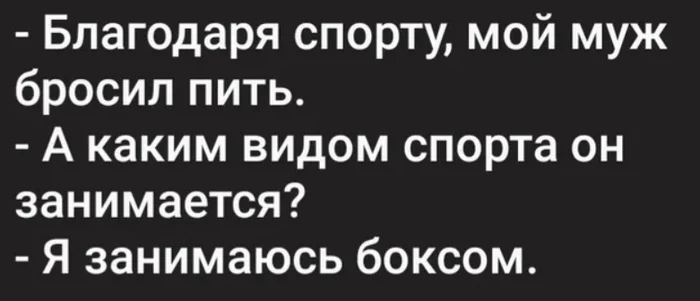 - Благодаря спорту, мой муж бросил пить.
- А каким видом спорта он занимается?
- Я занимаюсь боксом.